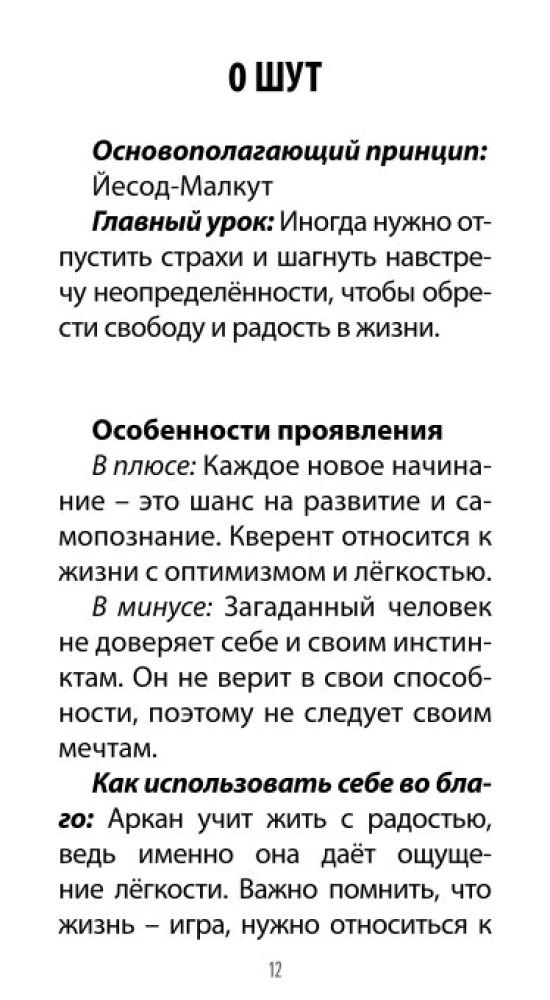 0 ШУТ

Основополагающий принцип: Йесод-Малкут

Главный урок: Иногда нужно отпустить страхи и шагнуть навстречу неопределённости, чтобы обрести свободу и радость в жизни.

Особенности проявления

В плюсе: Каждое новое начинание – это шанс на развитие и самопознание. Кверент относится к жизни с оптимизмом и лёгкостью.

В минусе: Загаданный человек не доверяет себе и своим инстинктам. Он не верит в свои способности, поэтому не следует своим мечтам.

Как использовать себе во благо: Аркан учит жить с радостью, ведь именно она даёт ощущение лёгкости. Важно помнить, что жизнь – игра, нужно относиться к

12